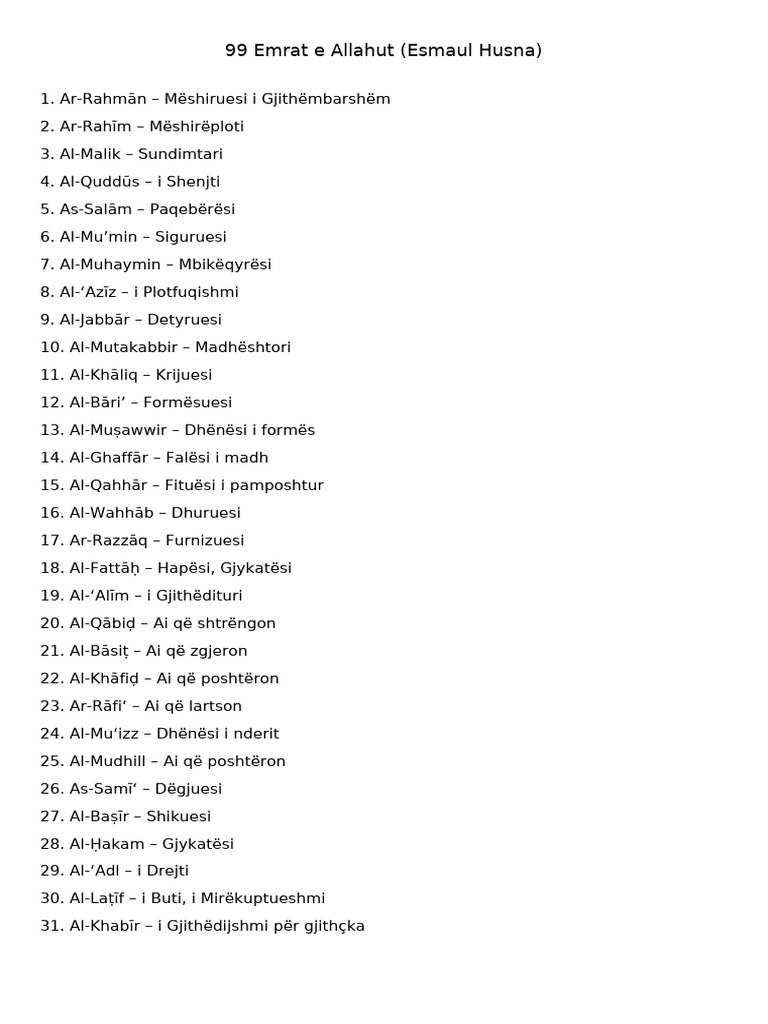 99 Emrat e Allahut (Esmaul Husna)

1. Ar-Rahmān – Mëshiruesi i Gjithëmbarshëm
2. Ar-Rahīm – Mëshirëploti
3. Al-Malik – Sundimtari
4. Al-Quddūs – i Shenjti
5. As-Salām – Paqebërësi
6. Al-Mu'min – Siguruesi
7. Al-Muhaymin – Mbikëqyrësi
8. Al-'Azīz – i Plotfuqishmi
9. Al-Jabbār – Detyruesi
10. Al-Mutakabbir – Madhështori
11. Al-Khāliq – Krijuesi
12. Al-Bāri' – Formësuesi
13. Al-Muṣawwir – Dhënësi i formës
14. Al-Ghaffār – Falësi i madh
15. Al-Qahhār – Fituësi i pamposhtur
16. Al-Wahhāb – Dhuruesi
17. Ar-Razzāq – Furnizuesi
18. Al-Fattāḥ – Hapësi, Gjykatësi
19. Al-'Alīm – i Gjithëdituri
20. Al-Qābiḍ – Ai që shtrëngon
21. Al-Bāsiṭ – Ai që zgjeron
22. Al-Khāfiḍ – Ai që poshtëron
23. Ar-Rāfi' – Ai që lartson
24. Al-Mu'izz – Dhënësi i nderit
25. Al-Mudhill – Ai që poshtëron
26. As-Samī' – Dëgjuesi
27. Al-Baṣīr – Shikuesi
28. Al-Ḥakam – Gjykatësi
29. Al-'Adl – i Drejti
30. Al-Laṭīf – i Buti, i Mirëkuptueshmi
31. Al-Khabīr – i Gjithëdijshmi për gjithçka